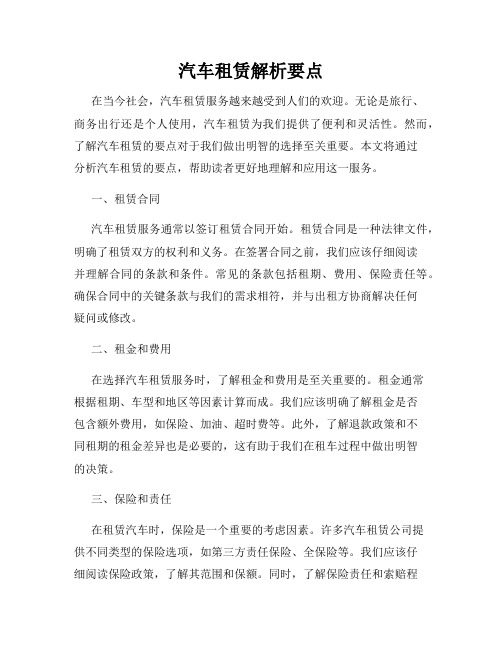 汽车租赁解析要点

在当今社会，汽车租赁服务越来越受到人们的欢迎。无论是旅行、商务出行还是个人使用，汽车租赁为我们提供了便利和灵活性。然而，了解汽车租赁的要点对于我们做出明智的选择至关重要。本文将通过分析汽车租赁的要点，帮助读者更好地理解和应用这一服务。

一、租赁合同

汽车租赁服务通常以签订租赁合同开始。租赁合同是一种法律文件，明确了租赁双方的权利和义务。在签署合同之前，我们应该仔细阅读并理解合同的条款和条件。常见的条款包括租期、费用、保险责任等。确保合同中的关键条款与我们的需求相符，并与出租方协商解决任何疑问或修改。

二、租金和费用

在选择汽车租赁服务时，了解租金和费用是至关重要的。租金通常根据租期、车型和地区等因素计算而成。我们应该明确了解租金是否包含额外费用，如保险、加油、超时费等。此外，了解退款政策和不同租期的租金差异也是必要的，这有助于我们在租车过程中做出明智的决策。

三、保险和责任

在租赁汽车时，保险是一个重要的考虑因素。许多汽车租赁公司提供不同类型的保险选项，如第三方责任保险、全保险等。我们应该仔细阅读保险政策，了解其范围和保额。同时，了解保险责任和索赔程